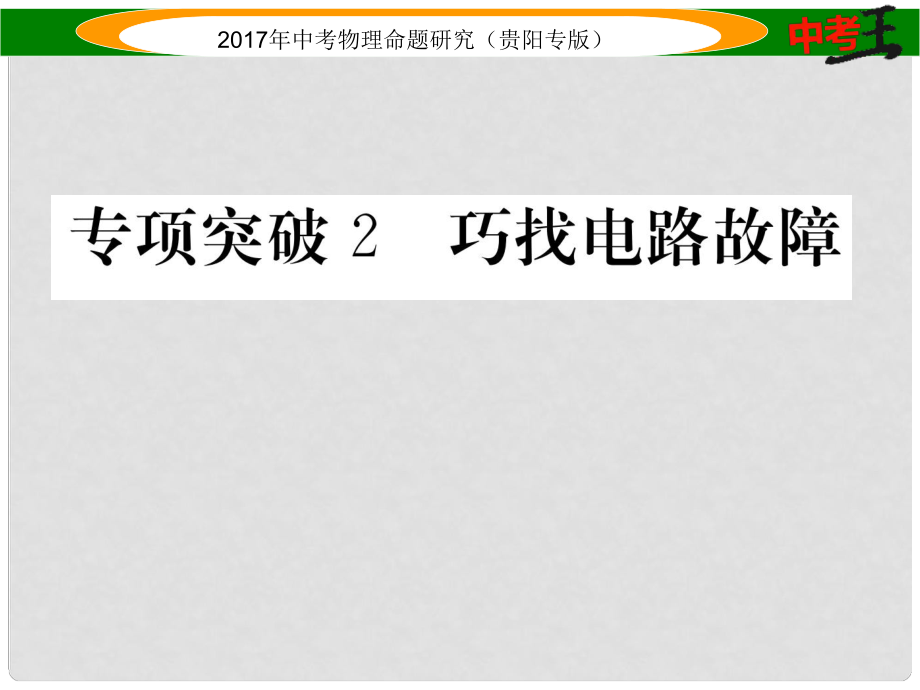 2017年中考物理命题研究（贵阳专版）

中考王

专项突破 2　巧找电路故障